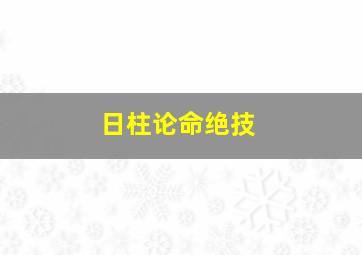 日柱论命绝技